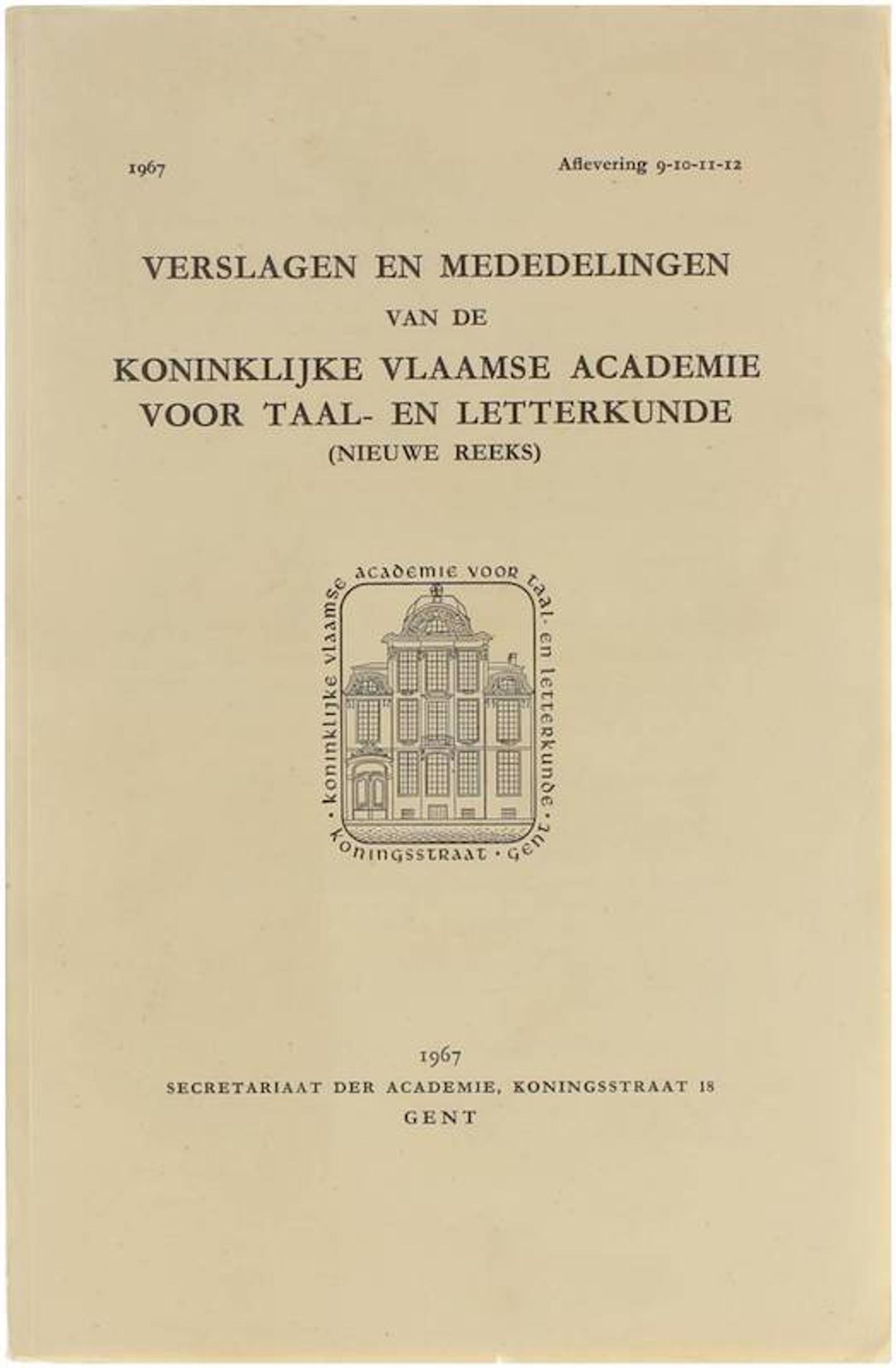 1967

Aflevering 9-10-11-12

VERSLAGEN EN MEDEDELINGEN
VAN DE
KONINKLIJKE VLAAMSE ACADEMIE
VOOR TAAL- EN LETTERKUNDE
(NIEUWE REEKS)

· koninklijke vlaamse academie voor taal- en letterkunde · koningsstraat · gent

1967
SECRETARIAAT DER ACADEMIE, KONINGSSTRAAT 18
GENT